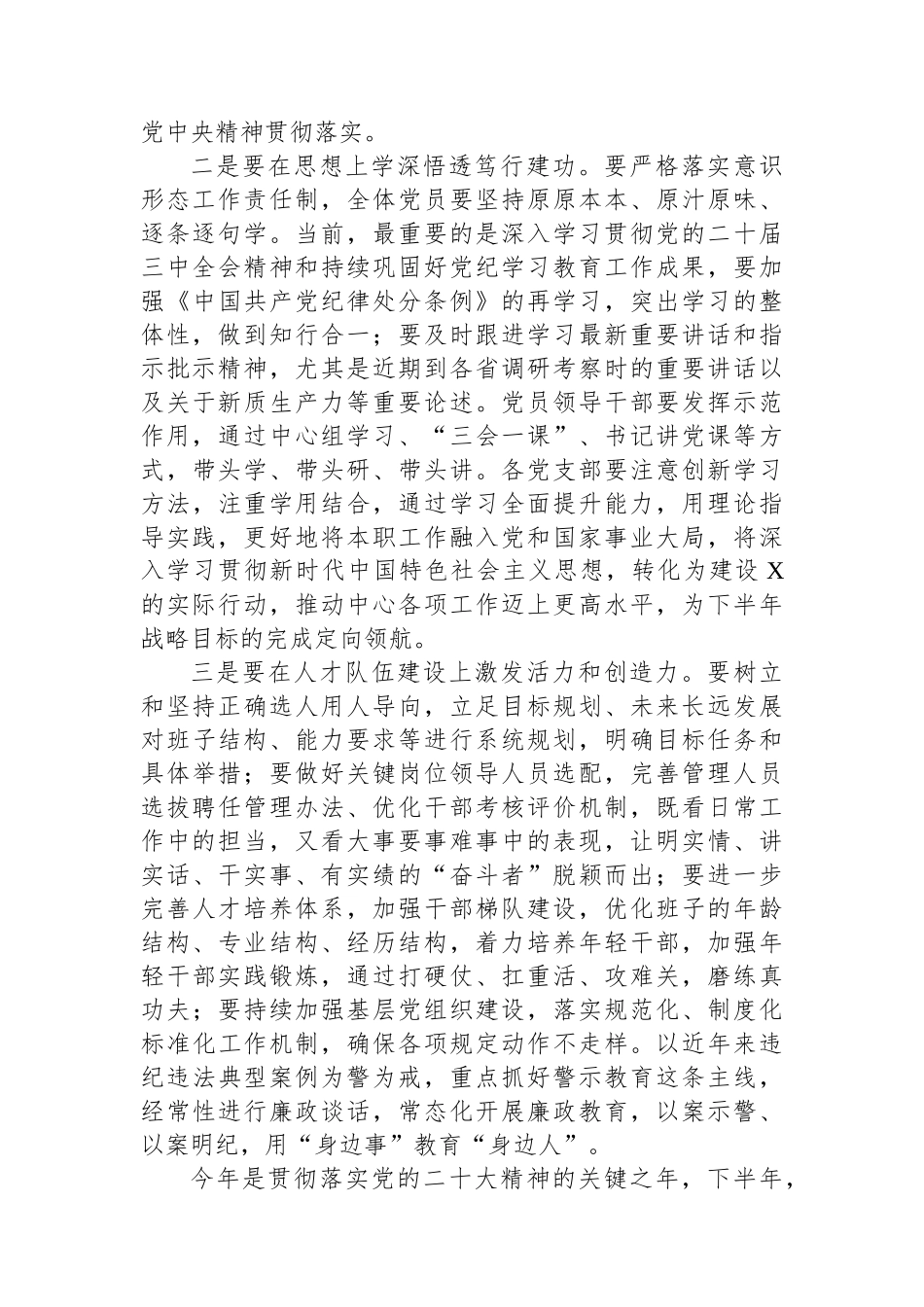 党中央精神贯彻落实。

二是要在思想上学深悟透笃行建功。要严格落实意识形态工作责任制，全体党员要坚持原原本本、原汁原味、逐条逐句学。当前，最重要的是深入学习贯彻党的二十届三中全会精神和持续巩固好党纪学习教育工作成果，要加强《中国共产党纪律处分条例》的再学习，突出学习的整体性，做到知行合一；要及时跟进学习最新重要讲话和指示批示精神，尤其是近期到各省调研考察时的重要讲话以及关于新质生产力等重要论述。党员领导干部要发挥示范作用，通过中心组学习、“三会一课”、书记讲党课等方式，带头学、带头研、带头讲。各党支部要注意创新学习方法，注重学用结合，通过学习全面提升能力，用理论指导实践，更好地将本职工作融入党和国家事业大局，将深入学习贯彻新时代中国特色社会主义思想，转化为建设 X 的实际行动，推动中心各项工作迈上更高水平，为下半年战略目标的完成定向领航。

三是要在人才队伍建设上激发活力和创造力。要树立和坚持正确选人用人导向，立足目标规划、未来长远发展对班子结构、能力要求等进行系统规划，明确目标任务和具体举措；要做好关键岗位领导人员选配，完善管理人员选拔聘任管理办法、优化干部考核评价机制，既看日常工作中的担当，又看大事要事难事中的表现，让明实情、讲实话、干实事、有实绩的“奋斗者”脱颖而出；要进一步完善人才培养体系，加强干部梯队建设，优化班子的年龄结构、专业结构、经历结构，着力培养年轻干部，加强年轻干部实践锻炼，通过打硬仗、扛重活、攻难关，磨练真功夫；要持续加强基层党组织建设，落实规范化、制度化标准化工作机制，确保各项规定动作不走样。以近年来违纪违法典型案例为警为戒，重点抓好警示教育这条主线，经常性进行廉政谈话，常态化开展廉政教育，以案示警、以案明纪，用“身边事”教育“身边人”。

今年是贯彻落实党的二十大精神的关键之年，下半年，